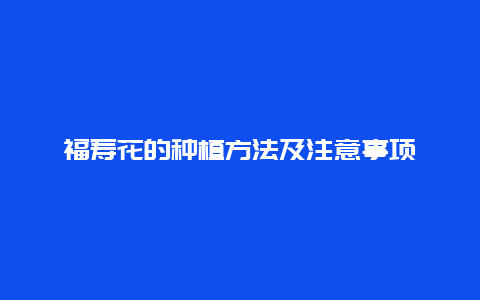 福寿花的种植方法及注意事项